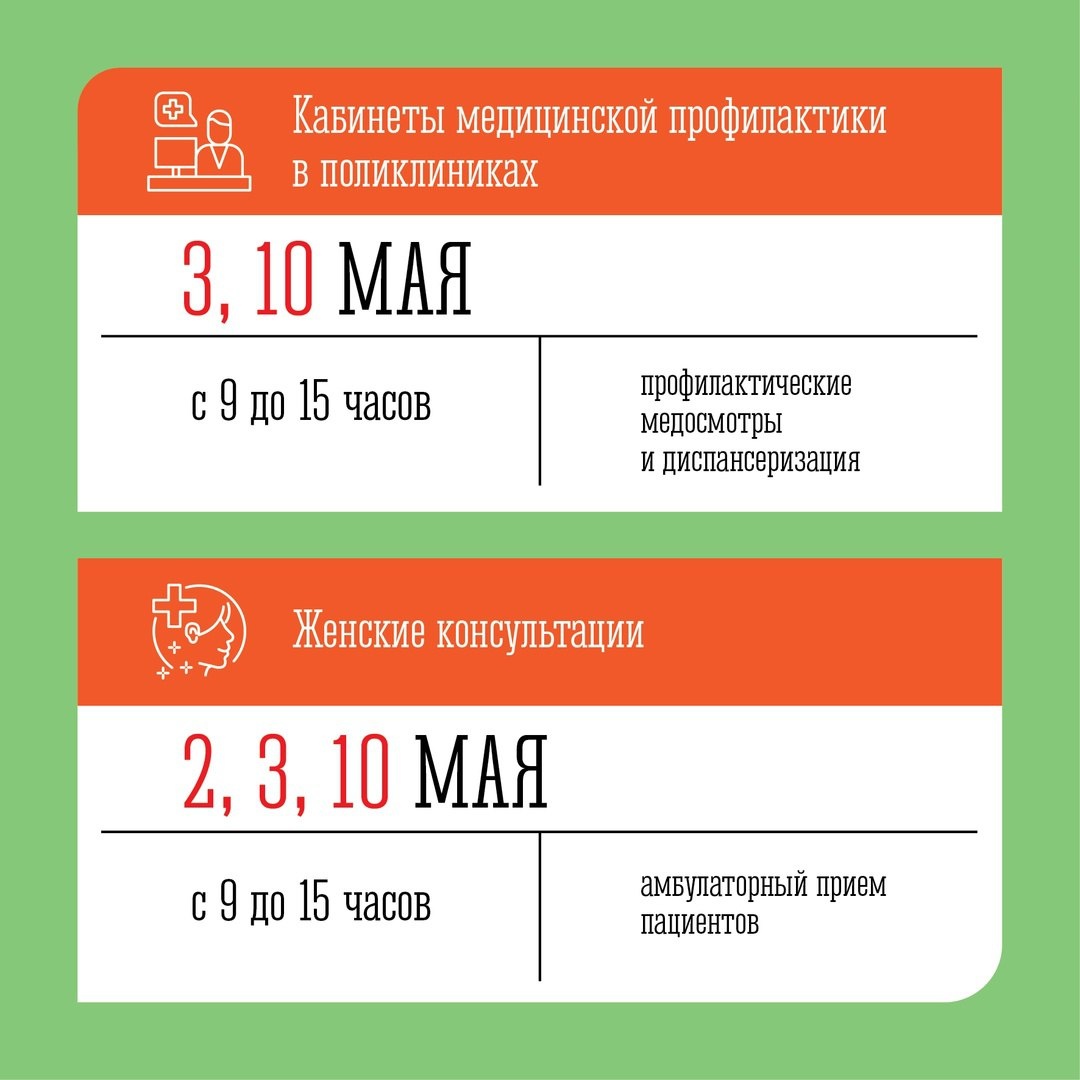 Кабинеты медицинской профилактики в поликлиниках

3, 10 МАЯ

с 9 до 15 часов

профилактические медосмотры и диспансеризация

Женские консультации

2, 3, 10 МАЯ

с 9 до 15 часов

амбулаторный прием пациентов